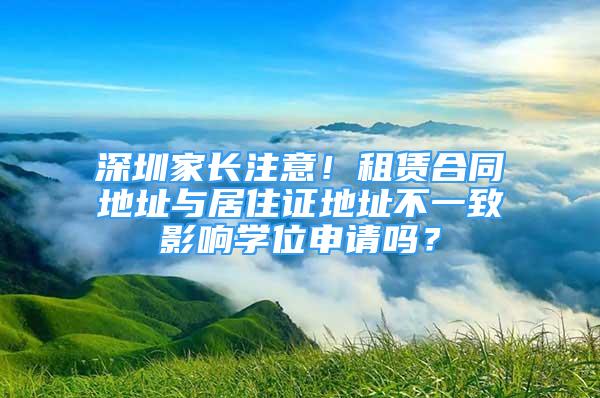 深圳家长注意！租赁合同地址与居住证地址不一致影响学位申请吗？